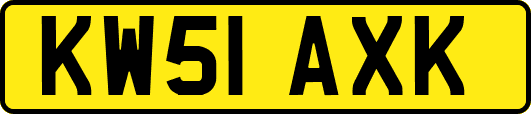 KW51 AXK